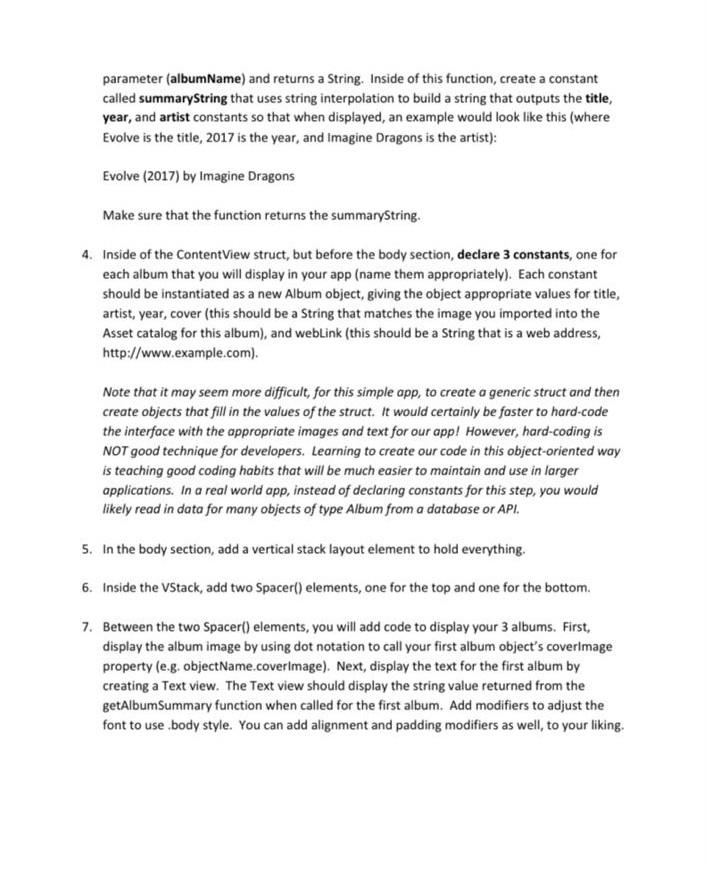 parameter (albumName) and returns a String. Inside of this function, create a constant called summaryString that uses string interpolation to build a string that outputs the title, year, and artist constants so that when displayed, an example would look like this (where Evolve is the title, 2017 is the year, and Imagine Dragons is the artist):

Evolve (2017) by Imagine Dragons

Make sure that the function returns the summaryString.

4. Inside of the ContentView struct, but before the body section, declare 3 constants, one for each album that you will display in your app (name them appropriately). Each constant should be instantiated as a new Album object, giving the object appropriate values for title, artist, year, cover (this should be a String that matches the image you imported into the Asset catalog for this album), and webLink (this should be a String that is a web address, http://www.example.com).

Note that it may seem more difficult, for this simple app, to create a generic struct and then create objects that fill in the values of the struct. It would certainly be faster to hard-code the interface with the appropriate images and text for our app! However, hard-coding is NOT good technique for developers. Learning to create our code in this object-oriented way is teaching good coding habits that will be much easier to maintain and use in larger applications. In a real world app, instead of declaring constants for this step, you would likely read in data for many objects of type Album from a database or API.

5. In the body section, add a vertical stack layout element to hold everything.

6. Inside the VStack, add two Spacer() elements, one for the top and one for the bottom.

7. Between the two Spacer() elements, you will add code to display your 3 albums. First, display the album image by using dot notation to call your first album object's coverImage property (e.g. objectName.coverImage). Next, display the text for the first album by creating a Text view. The Text view should display the string value returned from the getAlbumSummary function when called for the first album. Add modifiers to adjust the font to use .body style. You can add alignment and padding modifiers as well, to your liking.